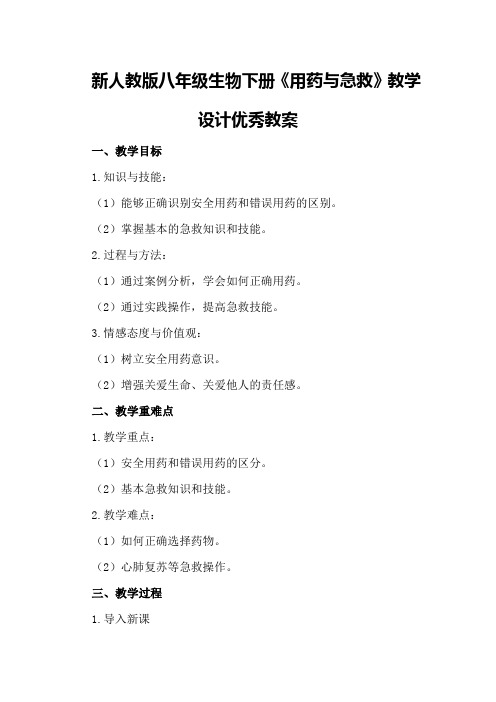 新人教版八年级生物下册《用药与急救》教学设计优秀教案

一、教学目标

1.知识与技能：

（1）能够正确识别安全用药和错误用药的区别。

（2）掌握基本的急救知识和技能。

2.过程与方法：

（1）通过案例分析，学会如何正确用药。

（2）通过实践操作，提高急救技能。

3.情感态度与价值观：

（1）树立安全用药意识。

（2）增强关爱生命、关爱他人的责任感。

二、教学重难点

1.教学重点：

（1）安全用药和错误用药的区分。

（2）基本急救知识和技能。

2.教学难点：

（1）如何正确选择药物。

（2）心肺复苏等急救操作。

三、教学过程

1.导入新课